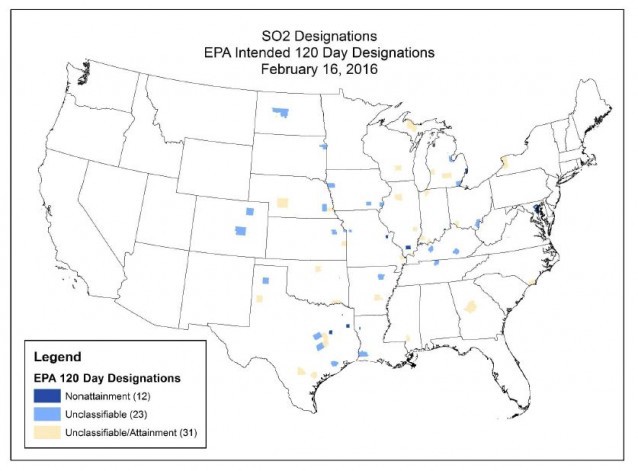 SO2 Designations
EPA Intended 120 Day Designations
February 16, 2016

Legend

EPA 120 Day Designations

Nonattainment (12)

Unclassifiable (23)

Unclassifiable/Attainment (31)